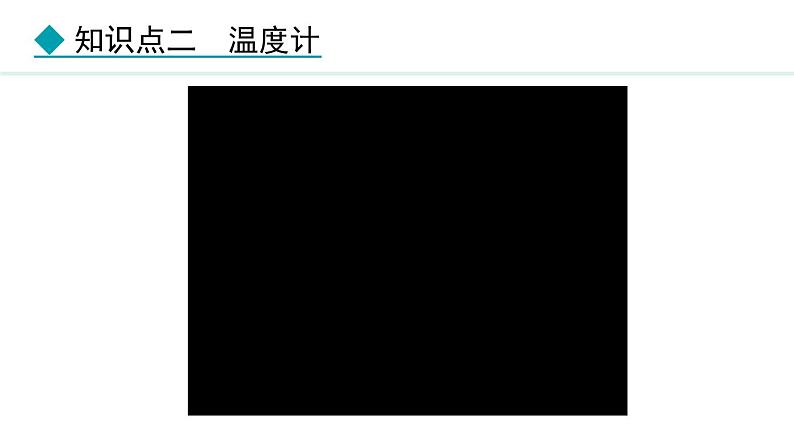 知识点二　温度计